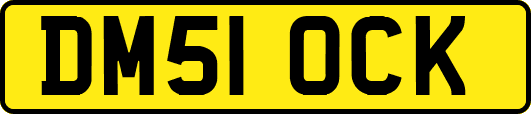 DM51 OCK